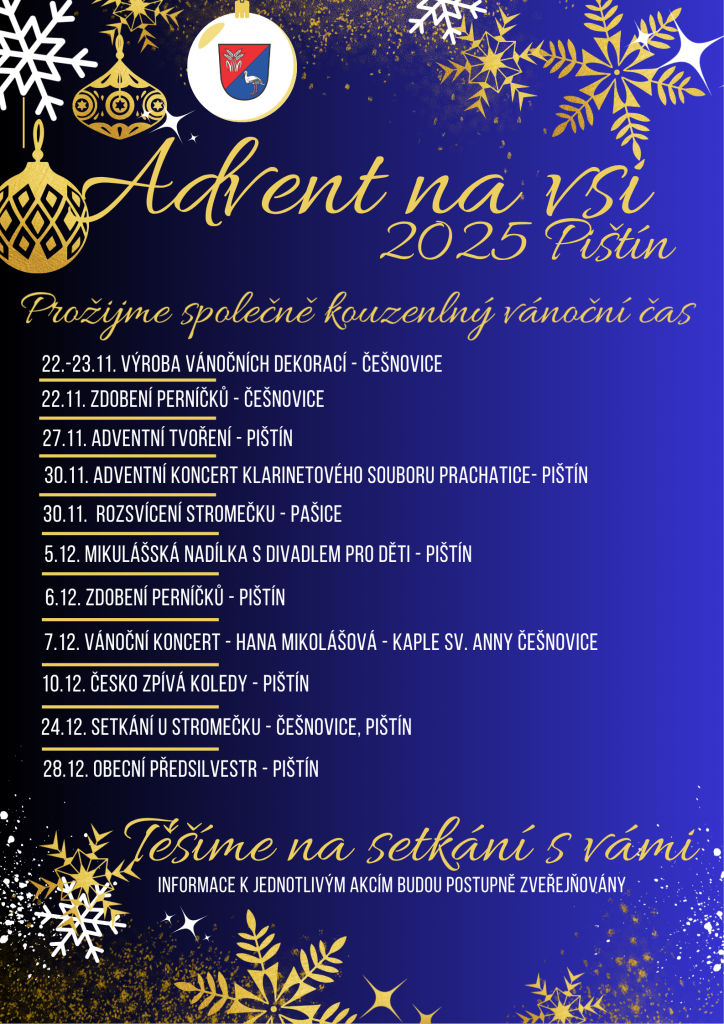 Advent na vsi
2025 Pištín

Prožijme společně kouzenlný vánoční čas

22.-23.11. VÝROBA VÁNOČNÍCH DEKORACÍ - ČEŠNOVICE

22.11. ZDOBENÍ PERNÍČKŮ - ČEŠNOVICE

27.11. ADVENTNÍ TVOŘENÍ - PIŠTÍN

30.11. ADVENTNÍ KONCERT KLARINETOVÉHO SOUBORU PRACHATICE- PIŠTÍN

30.11. ROZSVÍCENÍ STROMEČKU - PAŠICE

5.12. MIKULÁŠSKÁ NADÍLKA S DIVADLEM PRO DĚTI - PIŠTÍN

6.12. ZDOBENÍ PERNÍČKŮ - PIŠTÍN

7.12. VÁNOČNÍ KONCERT - HANA MIKOLÁŠOVÁ - KAPLE SV. ANNY ČEŠNOVICE

10.12. ČESKO ZPÍVÁ KOLEDY - PIŠTÍN

24.12. SETKÁNÍ U STROMEČKU - ČEŠNOVICE, PIŠTÍN

28.12. OBECNÍ PŘEDSILVESTR - PIŠTÍN

Těšíme na setkání s vámi

INFORMACE K JEDNOTLIVÝM AKCÍM BUDOU POSTUPNĚ ZVEŘEJŇOVÁNY